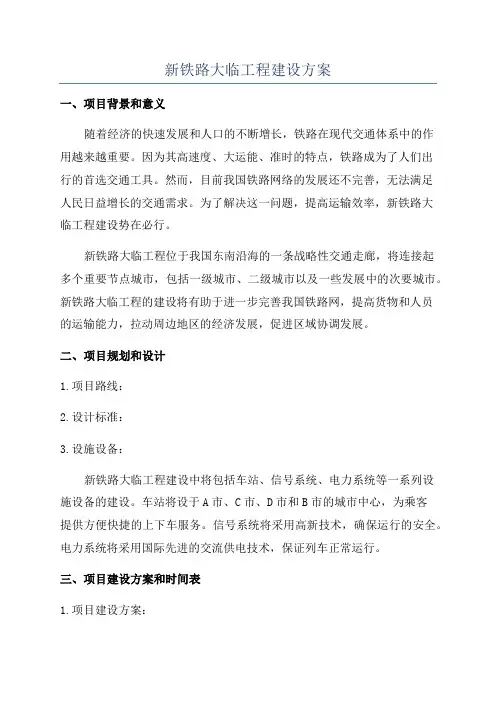 新铁路大临工程建设方案

一、项目背景和意义

随着经济的快速发展和人口的不断增长，铁路在现代交通体系中的作用越来越重要。因为其高速度、大运能、准时的特点，铁路成为了人们出行的首选交通工具。然而，目前我国铁路网络的发展还不完善，无法满足人民日益增长的交通需求。为了解决这一问题，提高运输效率，新铁路大临工程建设势在必行。

新铁路大临工程位于我国东南沿海的一条战略性交通走廊，将连接起多个重要节点城市，包括一级城市、二级城市以及一些发展中的次要城市。新铁路大临工程的建设将有助于进一步完善我国铁路网，提高货物和人员的运输能力，拉动周边地区的经济发展，促进区域协调发展。

二、项目规划和设计

1.项目路线：

2.设计标准：

3.设施设备：

新铁路大临工程建设中将包括车站、信号系统、电力系统等一系列设施设备的建设。车站将设于A市、C市、D市和B市的城市中心，为乘客提供方便快捷的上下车服务。信号系统将采用高新技术，确保运行的安全。电力系统将采用国际先进的交流供电技术，保证列车正常运行。

三、项目建设方案和时间表

1.项目建设方案：